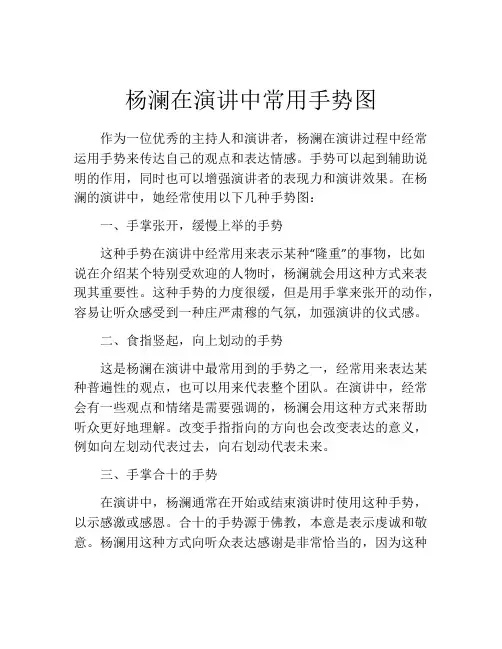 杨澜在演讲中常用手势图

作为一位优秀的主持人和演讲者，杨澜在演讲过程中经常运用手势来传达自己的观点和表达情感。手势可以起到辅助说明的作用，同时也可以增强演讲者的表现力和演讲效果。在杨澜的演讲中，她经常使用以下几种手势图：

一、手掌张开，缓慢上举的手势

这种手势在演讲中经常用来表示某种“隆重”的事物，比如说在介绍某个特别受欢迎的人物时，杨澜就会用这种方式来表现其重要性。这种手势的力度很缓，但是用手掌来张开的动作，容易让听众感受到一种庄严肃穆的气氛，加强演讲的仪式感。

二、食指竖起，向上划动的手势

这是杨澜在演讲中最常用到的手势之一，经常用来表达某种普遍性的观点，也可以用来代表整个团队。在演讲中，经常会有一些观点和情绪是需要强调的，杨澜会用这种方式来帮助听众更好地理解。改变手指指向的方向也会改变表达的意义，例如向左划动代表过去，向右划动代表未来。

三、手掌合十的手势

在演讲中，杨澜通常在开始或结束演讲时使用这种手势，以示感激或感恩。合十的手势源于佛教，本意是表示虔诚和敬意。杨澜用这种方式向听众表达感谢是非常恰当的，因为这种